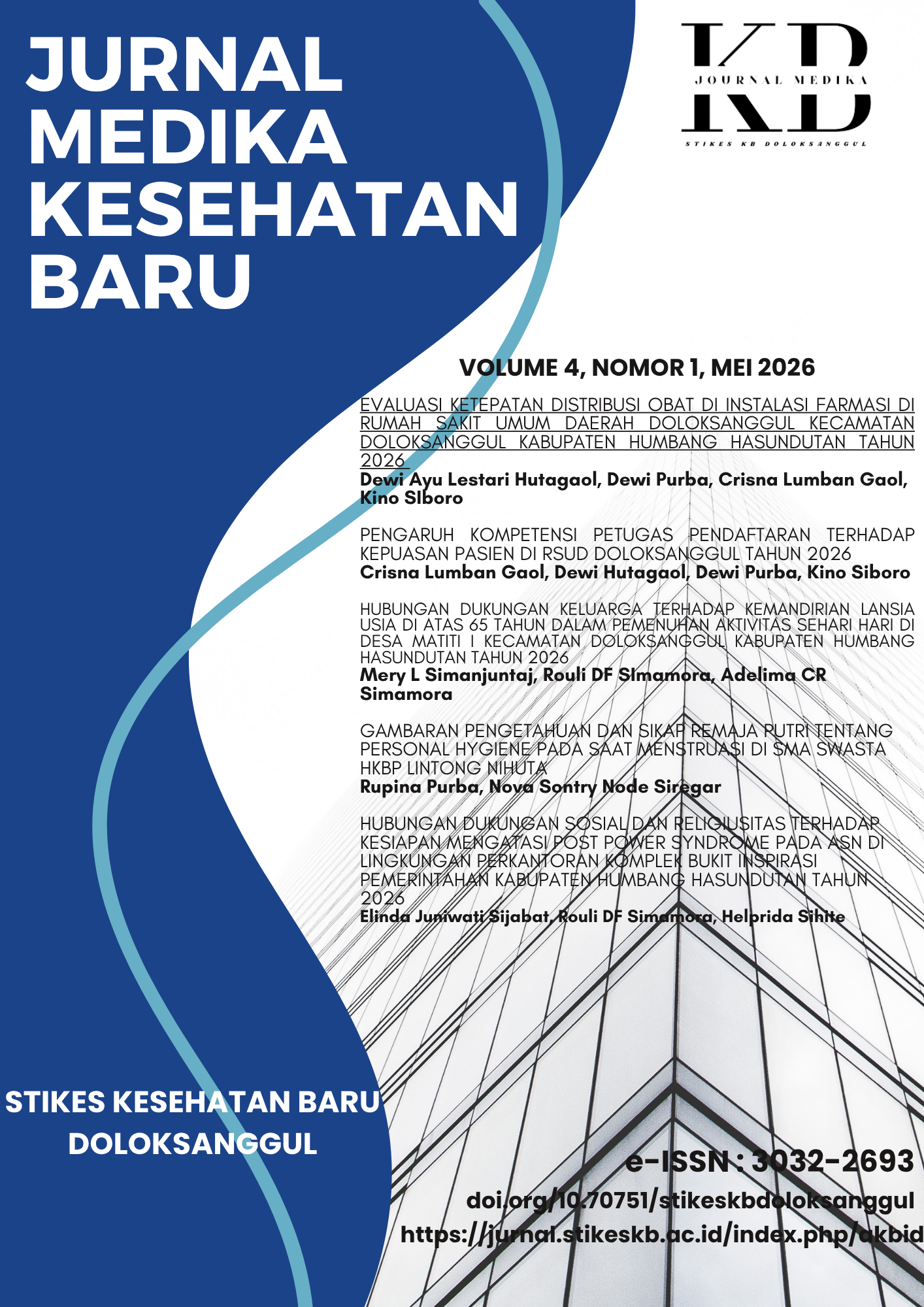 JURNAL MEDIKA KESEHATAN BARU

KB
JOURNAL MEDIKA
STIKES KB DOLOKSANGGUL

VOLUME 4, NOMOR 1, MEI 2026

EVALUASI KETEPATAN DISTRIBUSI OBAT DI INSTALASI FARMASI DI RUMAH SAKIT UMUM DAERAH DOLOKSANGGUL KECAMATAN DOLOKSANGGUL KABUPATEN HUMBANG HASUNDUTAN TAHUN 2026
Dewi Ayu Lestari Hutagaol, Dewi Purba, Crisna Lumban Gaol, Kino SIboro

PENGARUH KOMPETENSI PETUGAS PENDAFTARAN TERHADAP KEPUASAN PASIEN DI RSUD DOLOKSANGGUL TAHUN 2026
Crisna Lumban Gaol, Dewi Hutagaol, Dewi Purba, Kino Siboro

HUBUNGAN DUKUNGAN KELUARGA TERHADAP KEMANDIRIAN LANSIA USIA DI ATAS 65 TAHUN DALAM PEMENUHAN AKTIVITAS SEHARI HARI DI DESA MATITI I KECAMATAN DOLOKSANGGUL KABUPATEN HUMBANG HASUNDUTAN TAHUN 2026
Mery L Simanjuntaj, Rouli DF SImamora, Adelima CR Simamora

GAMBARAN PENGETAHUAN DAN SIKAP REMAJA PUTRI TENTANG PERSONAL HYGIENE PADA SAAT MENSTRUASI DI SMA SWASTA HKBP LINTONG NIHUTA
Rupina Purba, Nova Sontry Node Siregar

HUBUNGAN DUKUNGAN SOSIAL DAN RELIGIUSITAS TERHADAP KESIAPAN MENGATASI POST POWER SYNDROME PADA ASN DI LINGKUNGAN PERKANTORAN KOMPLEK BUKIT INSPIRASI PEMERINTAHAN KABUPATEN HUMBANG HASUNDUTAN TAHUN 2026
Elinda Juniwati Sijabat, Rouli DF Simamora, Helprida Sihite

STIKES KESEHATAN BARU DOLOKSANGGUL

e-ISSN : 3032-2693
doi.org/10.70751/stikeskbdoloksanggul
https://jurnal.stikeskb.ac.id/index.php/akbid